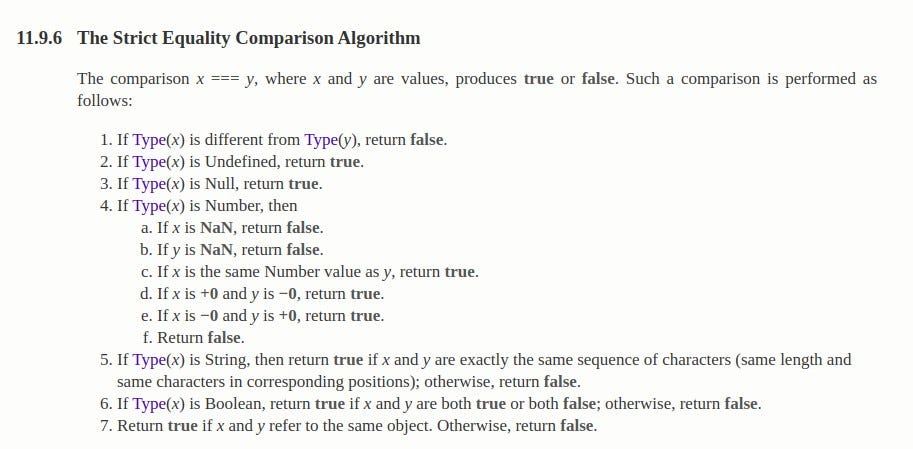 11.9.6 The Strict Equality Comparison Algorithm

The comparison x === y, where x and y are values, produces true or false. Such a comparison is performed as follows:

1. If Type(x) is different from Type(y), return false.
2. If Type(x) is Undefined, return true.
3. If Type(x) is Null, return true.
4. If Type(x) is Number, then
a. If x is NaN, return false.
b. If y is NaN, return false.
c. If x is the same Number value as y, return true.
d. If x is +0 and y is −0, return true.
e. If x is −0 and y is +0, return true.
f. Return false.
5. If Type(x) is String, then return true if x and y are exactly the same sequence of characters (same length and same characters in corresponding positions); otherwise, return false.
6. If Type(x) is Boolean, return true if x and y are both true or both false; otherwise, return false.
7. Return true if x and y refer to the same object. Otherwise, return false.